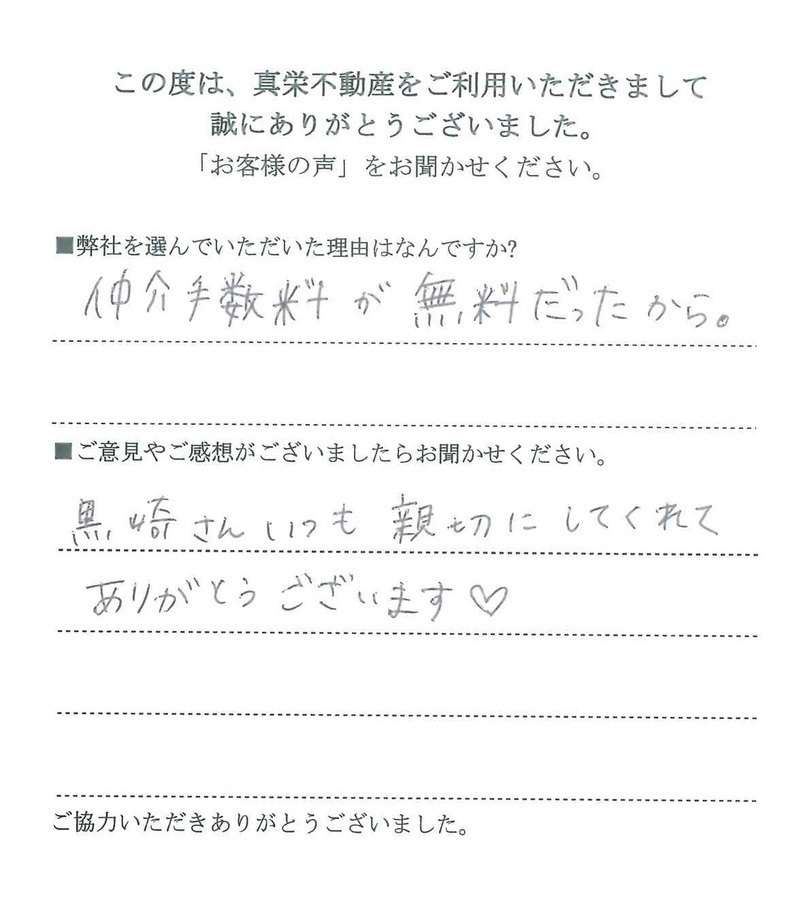 この度は、真栄不動産をご利用いただきまして
誠にありがとうございました。
「お客様の声」をお聞かせください。

■弊社を選んでいただいた理由はなんですか?

仲介手数料が無料だったから。

■ご意見やご感想がございましたらお聞かせください。

黒崎さんいつも親切にしてくれてありがとうございます♡

ご協力いただきありがとうございました。